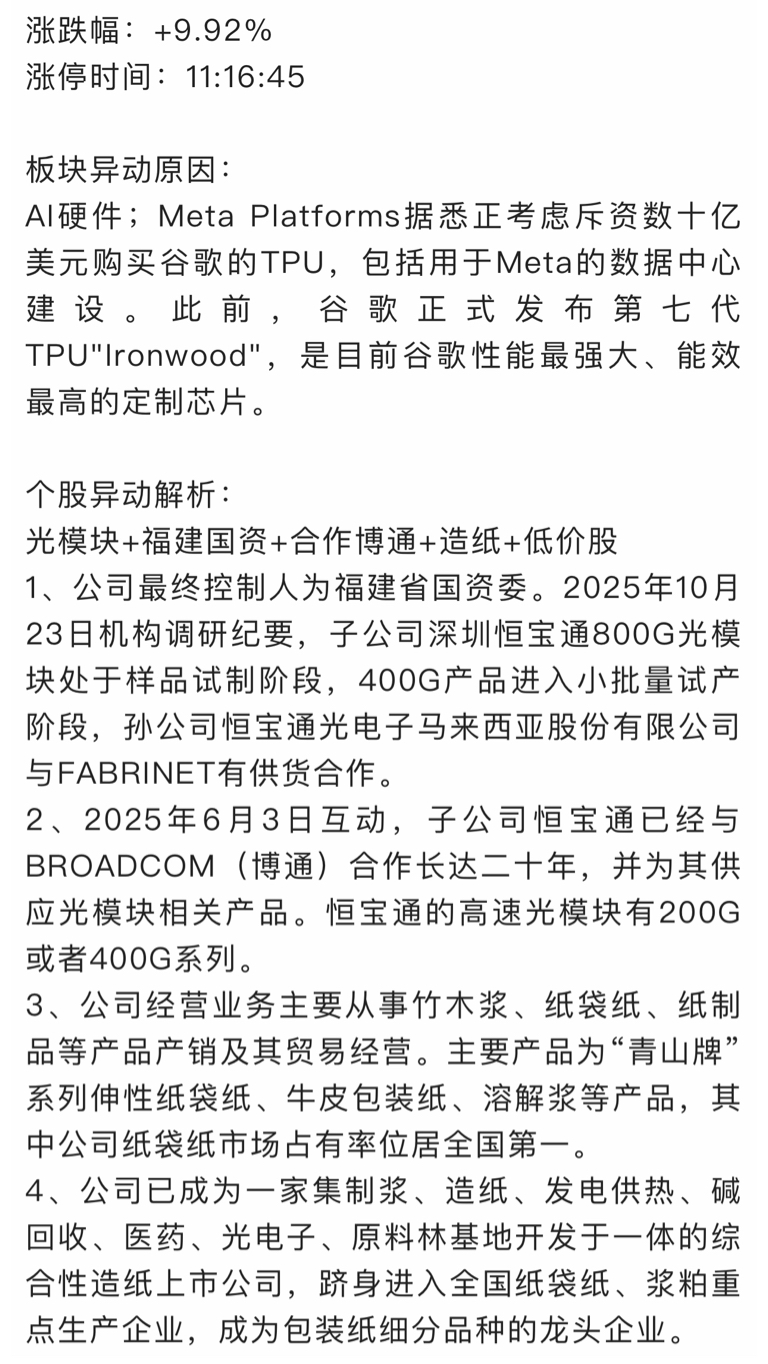 涨跌幅：+9.92%
涨停时间：11:16:45

板块异动原因：
AI硬件；Meta Platforms据悉正考虑斥资数十亿美元购买谷歌的TPU，包括用于Meta的数据中心建设。此前，谷歌正式发布第七代TPU"Ironwood"，是目前谷歌性能最强大、能效最高的定制芯片。

个股异动解析：
光模块+福建国资+合作博通+造纸+低价股
1、公司最终控制人为福建省国资委。2025年10月23日机构调研纪要，子公司深圳恒宝通800G光模块处于样品试制阶段，400G产品进入小批量试产阶段，孙公司恒宝通光电子马来西亚股份有限公司与FABRINET有供货合作。
2、2025年6月3日互动，子公司恒宝通已经与BROADCOM（博通）合作长达二十年，并为其供应光模块相关产品。恒宝通的高速光模块有200G或者400G系列。
3、公司经营业务主要从事竹木浆、纸袋纸、纸制品等产品产销及其贸易经营。主要产品为“青山牌”系列伸性纸袋纸、牛皮包装纸、溶解浆等产品，其中公司纸袋纸市场占有率位居全国第一。
4、公司已成为一家集制浆、造纸、发电供热、碱回收、医药、光电子、原料林基地开发于一体的综合性造纸上市公司，跻身进入全国纸袋纸、浆粕重点生产企业，成为包装纸细分品种的龙头企业。